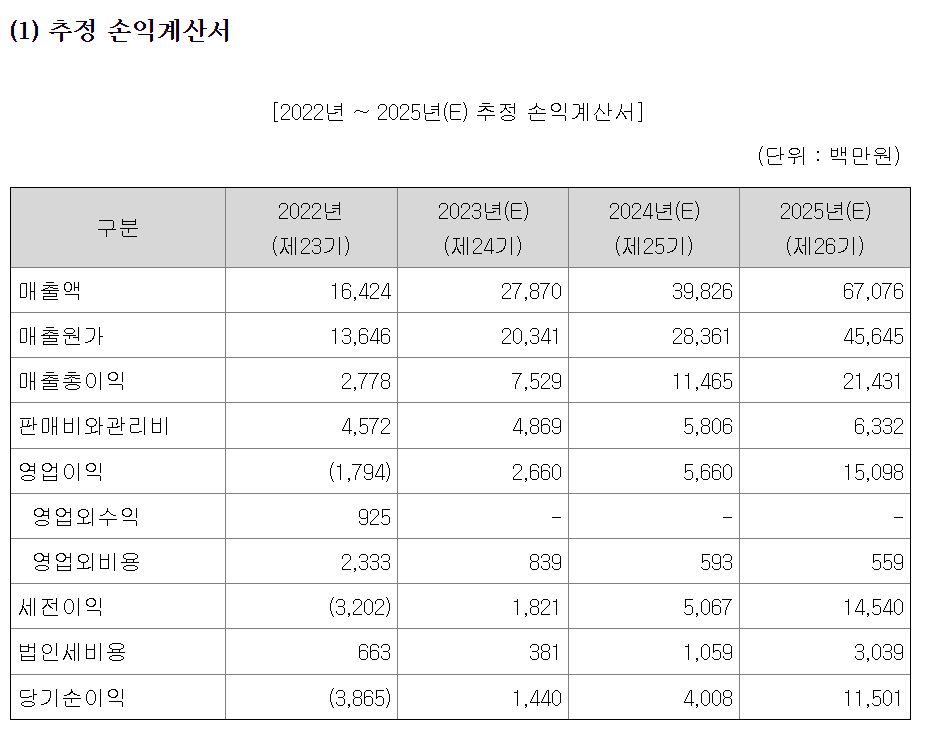 (1) 추정 손익계산서

[2022년 ~ 2025년(E) 추정 손익계산서]

(단위 : 백만원)

| 구분 | 2022년 (제23기) | 2023년(E) (제24기) | 2024년(E) (제25기) | 2025년(E) (제26기) |
|---|---|---|---|---|
| 매출액 | 16,424 | 27,870 | 39,826 | 67,076 |
| 매출원가 | 13,646 | 20,341 | 28,361 | 45,645 |
| 매출총이익 | 2,778 | 7,529 | 11,465 | 21,431 |
| 판매비와관리비 | 4,572 | 4,869 | 5,806 | 6,332 |
| 영업이익 | (1,794) | 2,660 | 5,660 | 15,098 |
| 영업외수익 | 925 | - | - | - |
| 영업외비용 | 2,333 | 839 | 593 | 559 |
| 세전이익 | (3,202) | 1,821 | 5,067 | 14,540 |
| 법인세비용 | 663 | 381 | 1,059 | 3,039 |
| 당기순이익 | (3,865) | 1,440 | 4,008 | 11,501 |